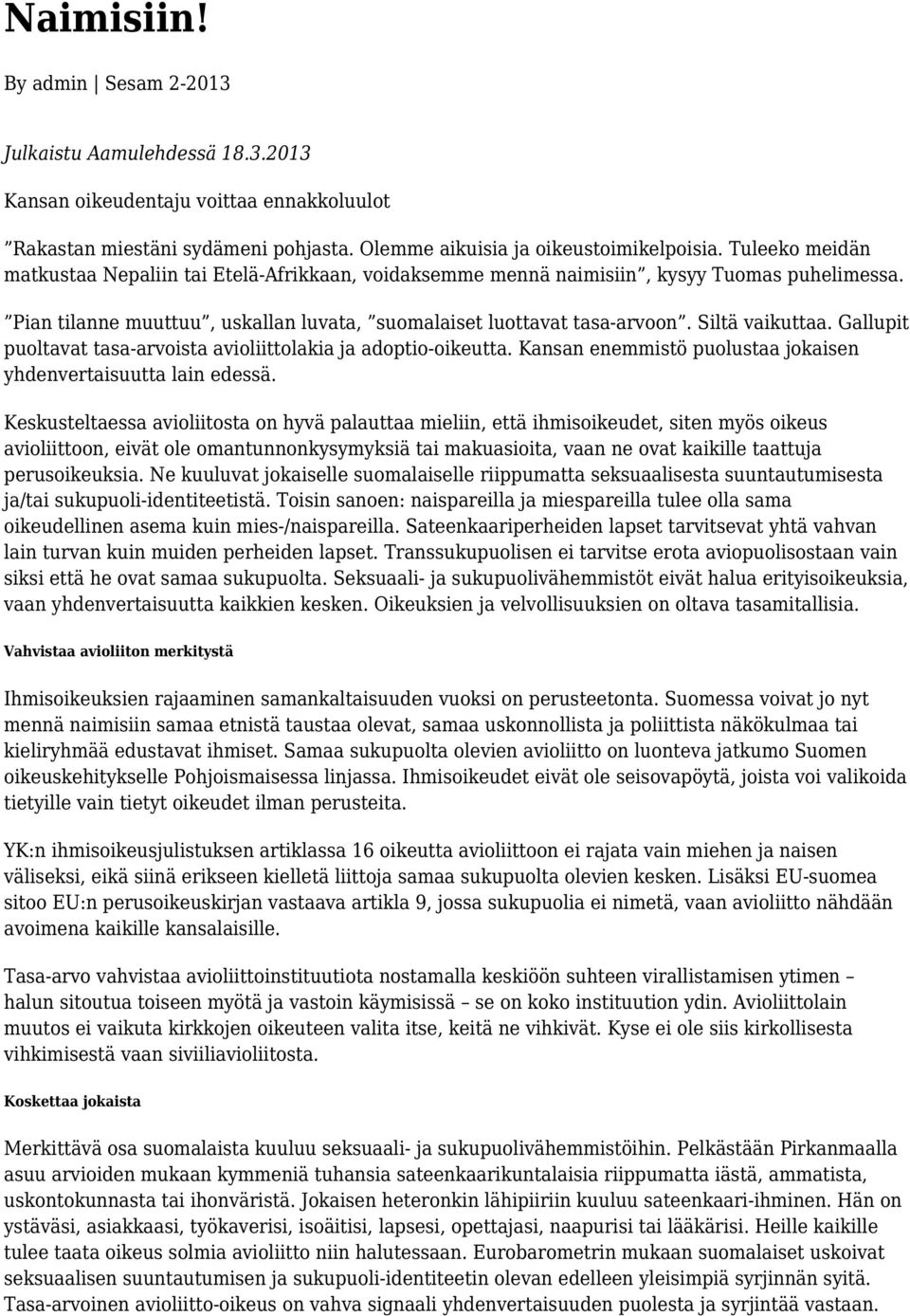 Naimisiin!

By admin | Sesam 2-2013

Julkaistu Aamulehdessä 18.3.2013

Kansan oikeudentaju voittaa ennakkoluulot

”Rakastan miestäni sydämeni pohjasta. Olemme aikuisia ja oikeustoimikelpoisia. Tuleeko meidän matkustaa Nepaliin tai Etelä-Afrikkaan, voidaksemme mennä naimisiin”, kysyy Tuomas puhelimessa.

”Pian tilanne muuttuu”, uskallan luvata, ”suomalaiset luottavat tasa-arvoon”. Siltä vaikuttaa. Gallupit puoltavat tasa-arvoista avioliittolakia ja adoptio-oikeutta. Kansan enemmistö puolustaa jokaisen yhdenvertaisuutta lain edessä.

Keskusteltaessa avioliitosta on hyvä palauttaa mieliin, että ihmisoikeudet, siten myös oikeus avioliittoon, eivät ole omantunnonkysymyksiä tai makuasioita, vaan ne ovat kaikille taattuja perusoikeuksia. Ne kuuluvat jokaiselle suomalaiselle riippumatta seksuaalisesta suuntautumisesta ja/tai sukupuoli-identiteetistä. Toisin sanoen: naispareilla ja miespareilla tulee olla sama oikeudellinen asema kuin mies-/naispareilla. Sateenkaariperheiden lapset tarvitsevat yhtä vahvan lain turvan kuin muiden perheiden lapset. Transsukupuolisen ei tarvitse erota aviopuolisostaan vain siksi että he ovat samaa sukupuolta. Seksuaali- ja sukupuolivähemmistöt eivät halua erityisoikeuksia, vaan yhdenvertaisuutta kaikkien kesken. Oikeuksien ja velvollisuuksien on oltava tasamitallisia.

Vahvistaa avioliiton merkitystä

Ihmisoikeuksien rajaaminen samankaltaisuuden vuoksi on perusteetonta. Suomessa voivat jo nyt mennä naimisiin samaa etnistä taustaa olevat, samaa uskonnollista ja poliittista näkökulmaa tai kieliryhmää edustavat ihmiset. Samaa sukupuolta olevien avioliitto on luonteva jatkumo Suomen oikeuskehitykselle Pohjoismaisessa linjassa. Ihmisoikeudet eivät ole seisovapöytä, joista voi valikoida tietyille vain tietyt oikeudet ilman perusteita.

YK:n ihmisoikeusjulistuksen artiklassa 16 oikeutta avioliittoon ei rajata vain miehen ja naisen väliseksi, eikä siinä erikseen kielletä liittoja samaa sukupuolta olevien kesken. Lisäksi EU-suomea sitoo EU:n perusoikeuskirjan vastaava artikla 9, jossa sukupuolia ei nimetä, vaan avioliitto nähdään avoimena kaikille kansalaisille.

Tasa-arvo vahvistaa avioliittoinstituutiota nostamalla keskiöön suhteen virallistamisen ytimen – halun sitoutua toiseen myötä ja vastoin käymisissä – se on koko instituution ydin. Avioliittolain muutos ei vaikuta kirkkojen oikeuteen valita itse, keitä ne vihkivät. Kyse ei ole siis kirkollisesta vihkimisestä vaan siviiliavioliitosta.

Koskettaa jokaista

Merkittävä osa suomalaista kuuluu seksuaali- ja sukupuolivähemmistöihin. Pelkästään Pirkanmaalla asuu arvioiden mukaan kymmeniä tuhansia sateenkaarikuntalaisia riippumatta iästä, ammatista, uskontokunnasta tai ihonväristä. Jokaisen heteronkin lähipiiriin kuuluu sateenkaari-ihminen. Hän on ystäväsi, asiakkaasi, työkaverisi, isoäitisi, lapsesi, opettajasi, naapurisi tai lääkärisi. Heille kaikille tulee taata oikeus solmia avioliitto niin halutessaan. Eurobarometrin mukaan suomalaiset uskoivat seksuaalisen suuntautumisen ja sukupuoli-identiteetin olevan edelleen yleisimpiä syrjinnän syitä. Tasa-arvoinen avioliitto-oikeus on vahva signaali yhdenvertaisuuden puolesta ja syrjintää vastaan.